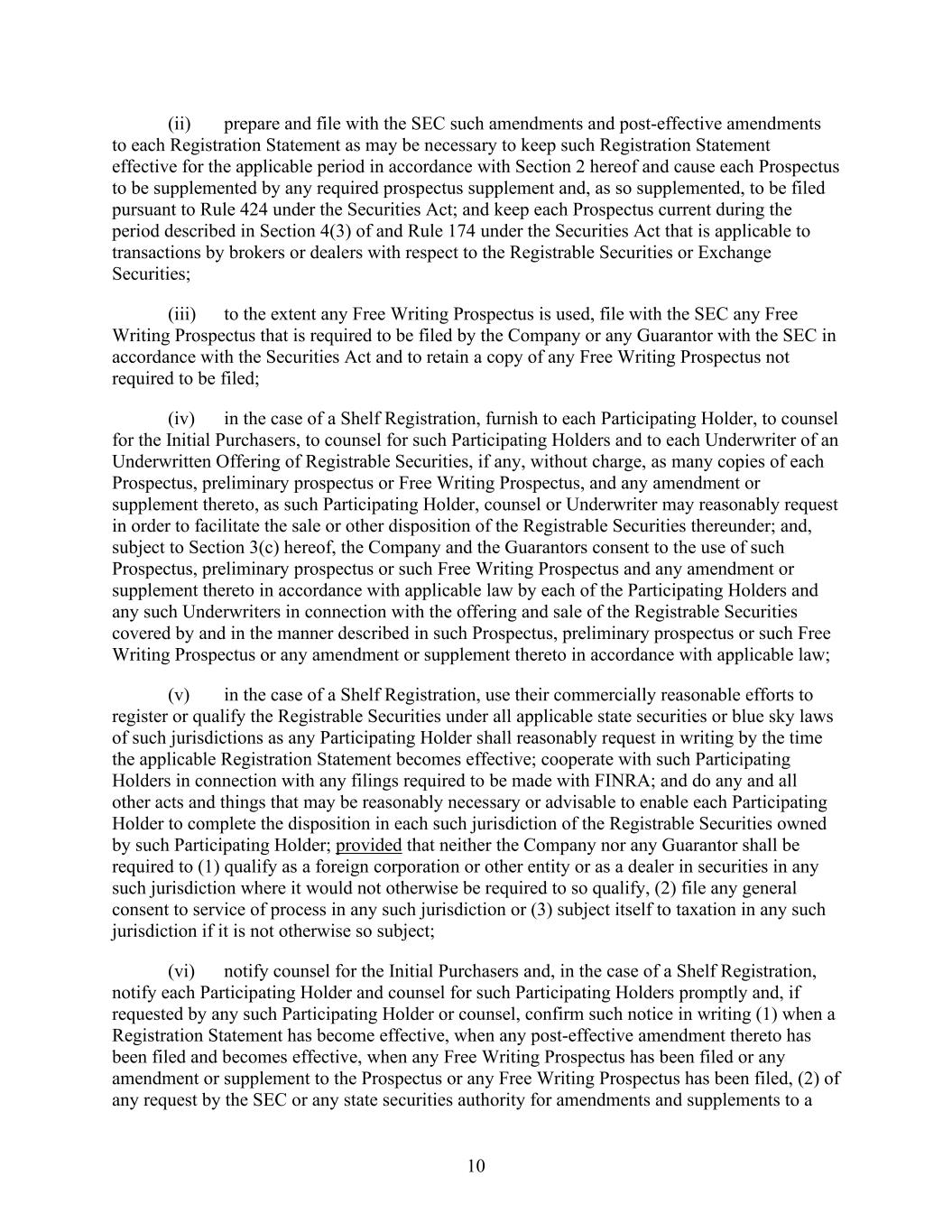 (ii) prepare and file with the SEC such amendments and post-effective amendments to each Registration Statement as may be necessary to keep such Registration Statement effective for the applicable period in accordance with Section 2 hereof and cause each Prospectus to be supplemented by any required prospectus supplement and, as so supplemented, to be filed pursuant to Rule 424 under the Securities Act; and keep each Prospectus current during the period described in Section 4(3) of and Rule 174 under the Securities Act that is applicable to transactions by brokers or dealers with respect to the Registrable Securities or Exchange Securities;

(iii) to the extent any Free Writing Prospectus is used, file with the SEC any Free Writing Prospectus that is required to be filed by the Company or any Guarantor with the SEC in accordance with the Securities Act and to retain a copy of any Free Writing Prospectus not required to be filed;

(iv) in the case of a Shelf Registration, furnish to each Participating Holder, to counsel for the Initial Purchasers, to counsel for such Participating Holders and to each Underwriter of an Underwritten Offering of Registrable Securities, if any, without charge, as many copies of each Prospectus, preliminary prospectus or Free Writing Prospectus, and any amendment or supplement thereto, as such Participating Holder, counsel or Underwriter may reasonably request in order to facilitate the sale or other disposition of the Registrable Securities thereunder; and, subject to Section 3(c) hereof, the Company and the Guarantors consent to the use of such Prospectus, preliminary prospectus or such Free Writing Prospectus and any amendment or supplement thereto in accordance with applicable law by each of the Participating Holders and any such Underwriters in connection with the offering and sale of the Registrable Securities covered by and in the manner described in such Prospectus, preliminary prospectus or such Free Writing Prospectus or any amendment or supplement thereto in accordance with applicable law;

(v) in the case of a Shelf Registration, use their commercially reasonable efforts to register or qualify the Registrable Securities under all applicable state securities or blue sky laws of such jurisdictions as any Participating Holder shall reasonably request in writing by the time the applicable Registration Statement becomes effective; cooperate with such Participating Holders in connection with any filings required to be made with FINRA; and do any and all other acts and things that may be reasonably necessary or advisable to enable each Participating Holder to complete the disposition in each such jurisdiction of the Registrable Securities owned by such Participating Holder; provided that neither the Company nor any Guarantor shall be required to (1) qualify as a foreign corporation or other entity or as a dealer in securities in any such jurisdiction where it would not otherwise be required to so qualify, (2) file any general consent to service of process in any such jurisdiction or (3) subject itself to taxation in any such jurisdiction if it is not otherwise so subject;

(vi) notify counsel for the Initial Purchasers and, in the case of a Shelf Registration, notify each Participating Holder and counsel for such Participating Holders promptly and, if requested by any such Participating Holder or counsel, confirm such notice in writing (1) when a Registration Statement has become effective, when any post-effective amendment thereto has been filed and becomes effective, when any Free Writing Prospectus has been filed or any amendment or supplement to the Prospectus or any Free Writing Prospectus has been filed, (2) of any request by the SEC or any state securities authority for amendments and supplements to a

10